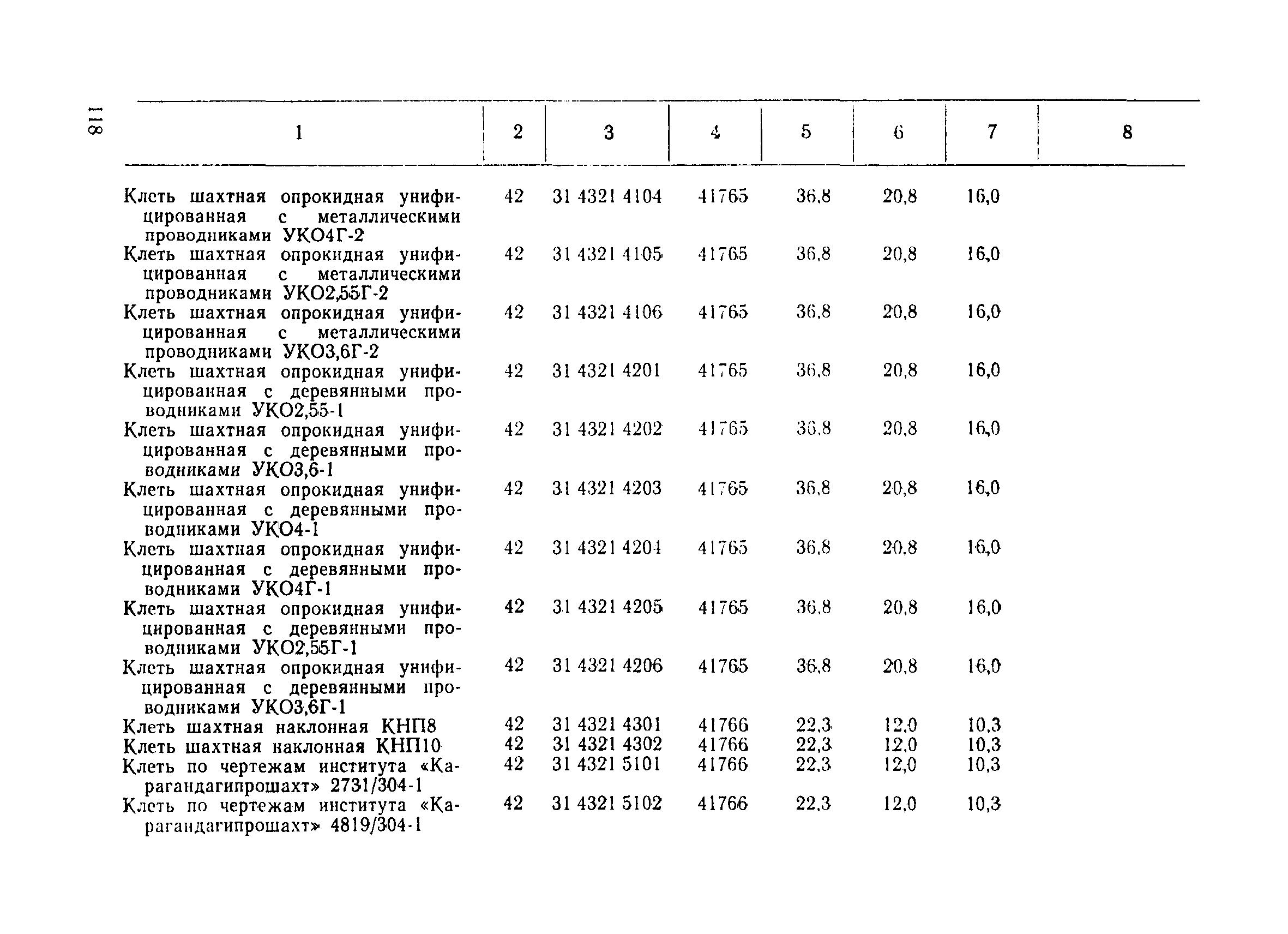 118

| 1 | 2 | 3 | 4 | 5 | 6 | 7 | 8 |
|---|---|---|---|---|---|---|---|
| Клеть шахтная опрокидная унифицированная с металлическими проводниками УКО4Г-2 | 42 | 31 4321 4104 | 41765 | 36,8 | 20,8 | 16,0 | |
| Клеть шахтная опрокидная унифицированная с металлическими проводниками УКО2,55Г-2 | 42 | 31 4321 4105 | 41765 | 36,8 | 20,8 | 16,0 | |
| Клеть шахтная опрокидная унифицированная с металлическими проводниками УКО3,6Г-2 | 42 | 31 4321 4106 | 41765 | 36,8 | 20,8 | 16,0 | |
| Клеть шахтная опрокидная унифицированная с деревянными проводниками УКО2,55-1 | 42 | 31 4321 4201 | 41765 | 36,8 | 20,8 | 16,0 | |
| Клеть шахтная опрокидная унифицированная с деревянными проводниками УКО3,6-1 | 42 | 31 4321 4202 | 41765 | 36,8 | 20,8 | 16,0 | |
| Клеть шахтная опрокидная унифицированная с деревянными проводниками УКО4-1 | 42 | 31 4321 4203 | 41765 | 36,8 | 20,8 | 16,0 | |
| Клеть шахтная опрокидная унифицированная с деревянными проводниками УКО4Г-1 | 42 | 31 4321 4204 | 41765 | 36,8 | 20,8 | 16,0 | |
| Клеть шахтная опрокидная унифицированная с деревянными проводниками УКО2,55Г-1 | 42 | 31 4321 4205 | 41765 | 36,8 | 20,8 | 16,0 | |
| Клеть шахтная опрокидная унифицированная с деревянными проводниками УКО3,6Г-1 | 42 | 31 4321 4206 | 41765 | 36,8 | 20,8 | 16,0 | |
| Клеть шахтная наклонная КНП8 | 42 | 31 4321 4301 | 41766 | 22,3 | 12,0 | 10,3 | |
| Клеть шахтная наклонная КНП10 | 42 | 31 4321 4302 | 41766 | 22,3 | 12,0 | 10,3 | |
| Клеть по чертежам института «Карагандагипрошахт» 2731/304-1 | 42 | 31 4321 5101 | 41766 | 22,3 | 12,0 | 10,3 | |
| Клеть по чертежам института «Карагандагипрошахт» 4819/304-1 | 42 | 31 4321 5102 | 41766 | 22,3 | 12,0 | 10,3 | |